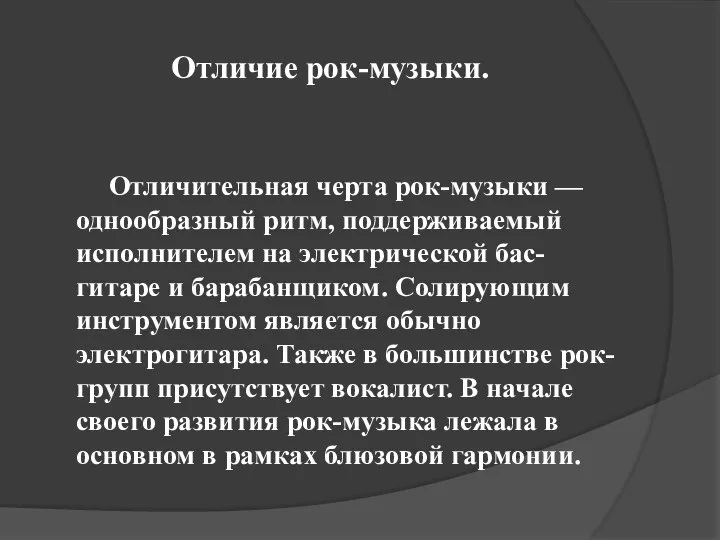 Отличие рок-музыки.

Отличительная черта рок-музыки — однообразный ритм, поддерживаемый исполнителем на электрической бас-гитаре и барабанщиком. Солирующим инструментом является обычно электрогитара. Также в большинстве рок-групп присутствует вокалист. В начале своего развития рок-музыка лежала в основном в рамках блюзовой гармонии.